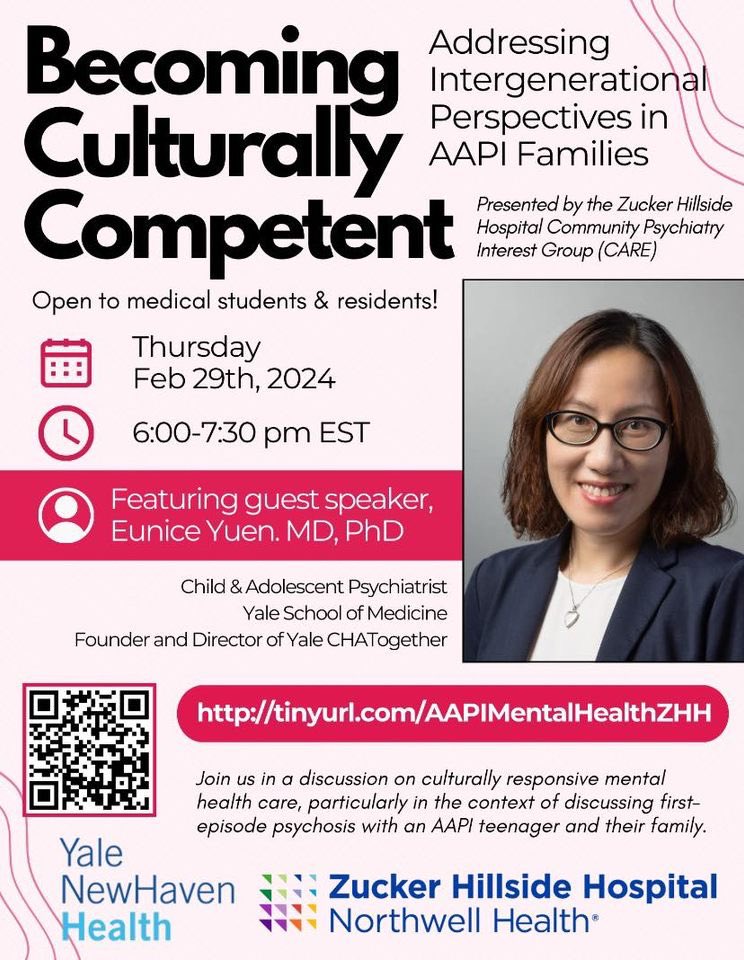 Becoming Culturally Competent

Addressing Intergenerational Perspectives in AAPI Families

Presented by the Zucker Hillside Hospital Community Psychiatry Interest Group (CARE)

Open to medical students & residents!

Thursday Feb 29th, 2024

6:00-7:30 pm EST

Featuring guest speaker, Eunice Yuen. MD, PhD

Child & Adolescent Psychiatrist
Yale School of Medicine
Founder and Director of Yale CHATogether

http://tinyurl.com/AAPIMentalHealthZHH

Join us in a discussion on culturally responsive mental health care, particularly in the context of discussing first-episode psychosis with an AAPI teenager and their family.

Yale NewHaven Health

Zucker Hillside Hospital
Northwell Health®